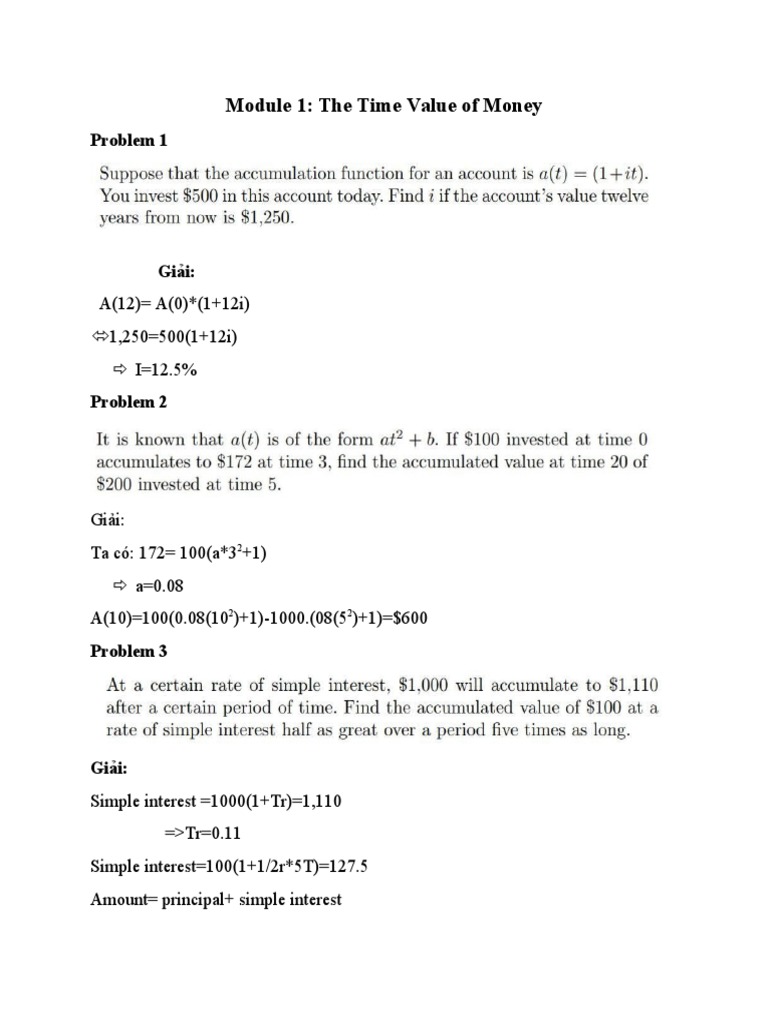 Module 1: The Time Value of Money

Problem 1

Suppose that the accumulation function for an account is $a(t) = (1+it)$. You invest \$500 in this account today. Find $i$ if the account's value twelve years from now is \$1,250.

Giải:

A(12)= A(0)*(1+12i)

⇔1,250=500(1+12i)

⇨ I=12.5%

Problem 2

It is known that $a(t)$ is of the form $at^2 + b$. If \$100 invested at time 0 accumulates to \$172 at time 3, find the accumulated value at time 20 of \$200 invested at time 5.

Giải:

Ta có: 172= 100(a*$3^2$+1)

⇨ a=0.08

A(10)=100(0.08($10^2$)+1)-1000.(08($5^2$)+1)=\$600

Problem 3

At a certain rate of simple interest, \$1,000 will accumulate to \$1,110 after a certain period of time. Find the accumulated value of \$100 at a rate of simple interest half as great over a period five times as long.

Giải:

Simple interest =1000(1+Tr)=1,110

=>Tr=0.11

Simple interest=100(1+1/2r*5T)=127.5

Amount= principal+ simple interest